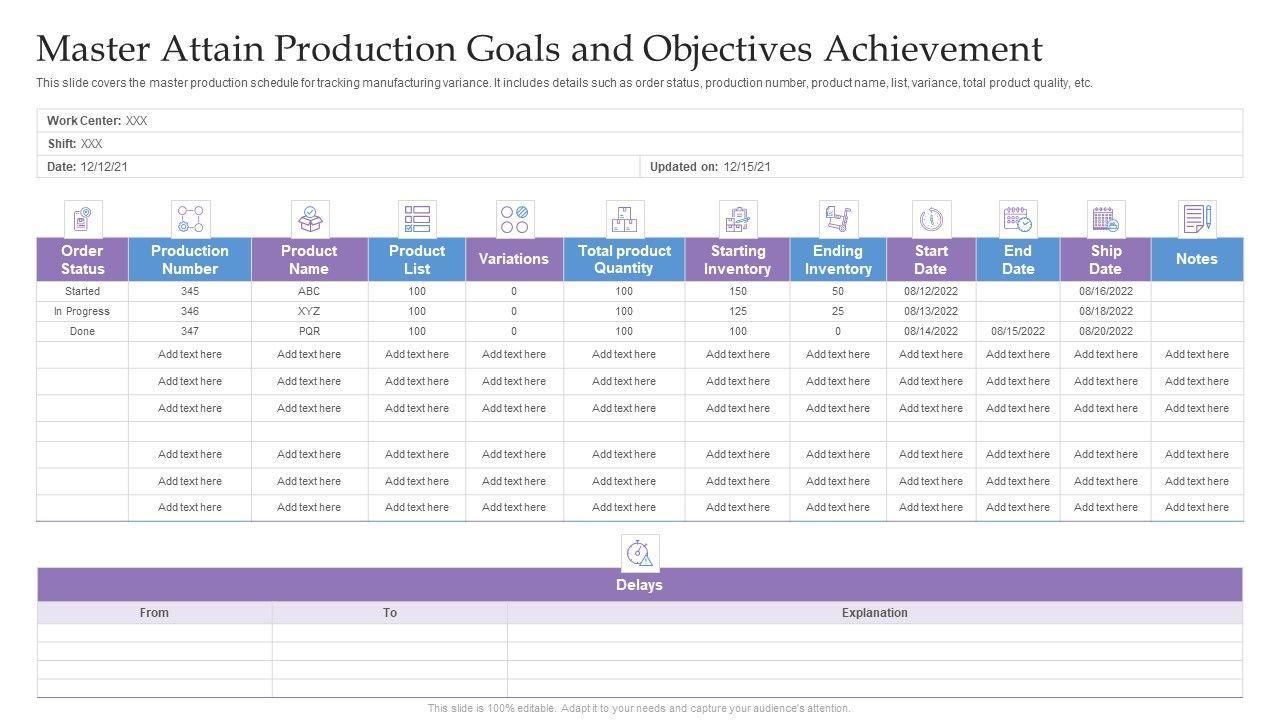 Master Attain Production Goals and Objectives Achievement

This slide covers the master production schedule for tracking manufacturing variance. It includes details such as order status, production number, product name, list, variance, total product quality, etc.

Work Center: XXX
Shift: XXX
Date: 12/12/21
Updated on: 12/15/21

| Order Status | Production Number | Product Name | Product List | Variations | Total product Quantity | Starting Inventory | Ending Inventory | Start Date | End Date | Ship Date | Notes |
|---|---|---|---|---|---|---|---|---|---|---|---|
| Started | 345 | ABC | 100 | 0 | 100 | 150 | 50 | 08/12/2022 | | 08/16/2022 | |
| In Progress | 346 | XYZ | 100 | 0 | 100 | 125 | 25 | 08/13/2022 | | 08/18/2022 | |
| Done | 347 | PQR | 100 | 0 | 100 | 100 | 0 | 08/14/2022 | 08/15/2022 | 08/20/2022 | |
| | Add text here | Add text here | Add text here | Add text here | Add text here | Add text here | Add text here | Add text here | Add text here | Add text here | Add text here |
| | Add text here | Add text here | Add text here | Add text here | Add text here | Add text here | Add text here | Add text here | Add text here | Add text here | Add text here |
| | Add text here | Add text here | Add text here | Add text here | Add text here | Add text here | Add text here | Add text here | Add text here | Add text here | Add text here |
| | | | | | | | | | | | |
| | Add text here | Add text here | Add text here | Add text here | Add text here | Add text here | Add text here | Add text here | Add text here | Add text here | Add text here |
| | Add text here | Add text here | Add text here | Add text here | Add text here | Add text here | Add text here | Add text here | Add text here | Add text here | Add text here |
| | Add text here | Add text here | Add text here | Add text here | Add text here | Add text here | Add text here | Add text here | Add text here | Add text here | Add text here |

Delays

| From | To | Explanation |
|---|---|---|
| | | |
| | | |
| | | |
| | | |

This slide is 100% editable. Adapt it to your needs and capture your audience's attention.